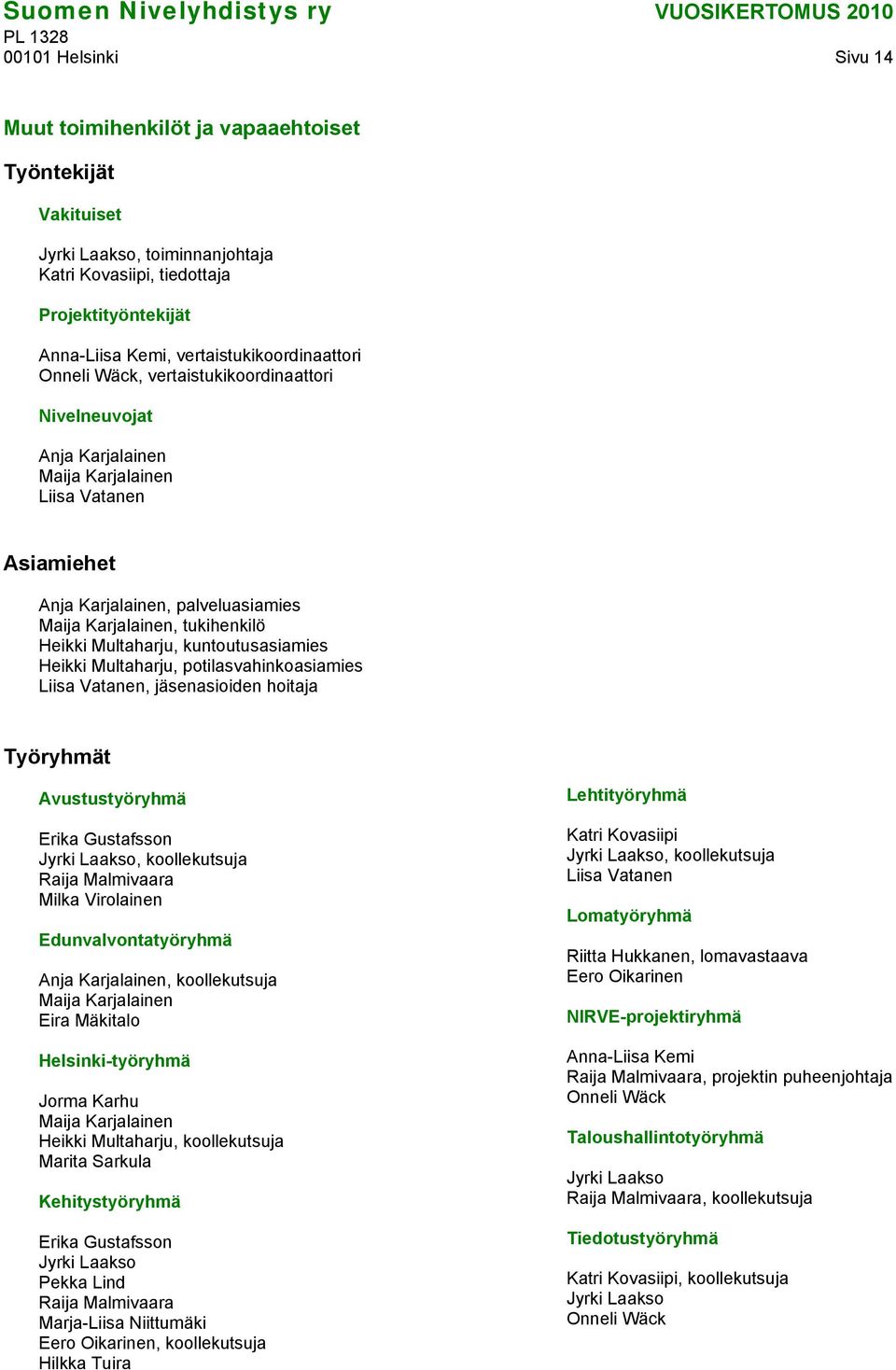 Suomen Nivelyhdistys ry
PL 1328
00101 Helsinki

VUOSIKERTOMUS 2010
Sivu 14

Muut toimihenkilöt ja vapaaehtoiset

Työntekijät

Vakituiset

Jyrki Laakso, toiminnanjohtaja
Katri Kovasiipi, tiedottaja

Projektityöntekijät

Anna-Liisa Kemi, vertaistukikoordinaattori
Onneli Wäck, vertaistukikoordinaattori

Nivelneuvojat

Anja Karjalainen
Maija Karjalainen
Liisa Vatanen

Asiamiehet

Anja Karjalainen, palveluasiamies
Maija Karjalainen, tukihenkilö
Heikki Multaharju, kuntoutusasiamies
Heikki Multaharju, potilasvahinkoasiamies
Liisa Vatanen, jäsenasioiden hoitaja

Työryhmät

Avustustyöryhmä

Erika Gustafsson
Jyrki Laakso, koollekutsuja
Raija Malmivaara
Milka Virolainen

Edunvalvontatyöryhmä

Anja Karjalainen, koollekutsuja
Maija Karjalainen
Eira Mäkitalo

Helsinki-työryhmä

Jorma Karhu
Maija Karjalainen
Heikki Multaharju, koollekutsuja
Marita Sarkula

Kehitystyöryhmä

Erika Gustafsson
Jyrki Laakso
Pekka Lind
Raija Malmivaara
Marja-Liisa Niittumäki
Eero Oikarinen, koollekutsuja
Hilkka Tuira

Lehtityöryhmä

Katri Kovasiipi
Jyrki Laakso, koollekutsuja
Liisa Vatanen

Lomatyöryhmä

Riitta Hukkanen, lomavastaava
Eero Oikarinen

NIRVE-projektiryhmä

Anna-Liisa Kemi
Raija Malmivaara, projektin puheenjohtaja
Onneli Wäck

Taloushallintotyöryhmä

Jyrki Laakso
Raija Malmivaara, koollekutsuja

Tiedotustyöryhmä

Katri Kovasiipi, koollekutsuja
Jyrki Laakso
Onneli Wäck